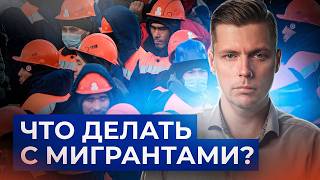 ЧТО ДЕЛАТЬ
С МИГРАНТАМИ?